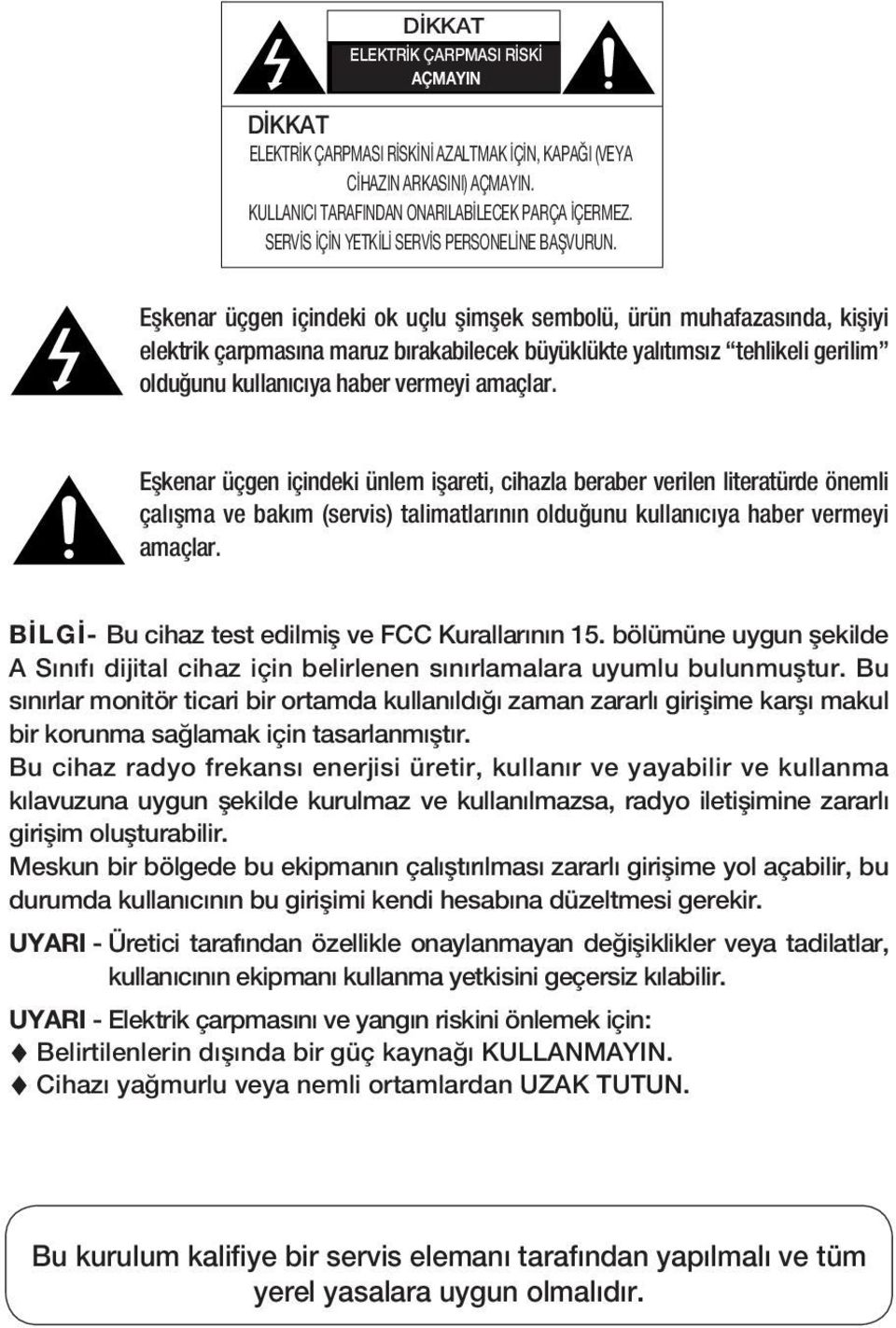 DİKKAT
ELEKTRİK ÇARPMASI RİSKİ
AÇMAYIN

DİKKAT
ELEKTRİK ÇARPMASI RİSKİNİ AZALTMAK İÇİN, KAPAĞI (VEYA CİHAZIN ARKASINI) AÇMAYIN.
KULLANICI TARAFINDAN ONARILABİLECEK PARÇA İÇERMEZ.
SERVİS İÇİN YETKİLİ SERVİS PERSONELİNE BAŞVURUN.

Eşkenar üçgen içindeki ok uçlu şimşek sembolü, ürün muhafazasında, kişiyi elektrik çarpmasına maruz bırakabilecek büyüklükte yalıtımsız “tehlikeli gerilim” olduğunu kullanıcıya haber vermeyi amaçlar.

Eşkenar üçgen içindeki ünlem işareti, cihazla beraber verilen literatürde önemli çalışma ve bakım (servis) talimatlarının olduğunu kullanıcıya haber vermeyi amaçlar.

BİLGİ- Bu cihaz test edilmiş ve FCC Kurallarının 15. bölümüne uygun şekilde A Sınıfı dijital cihaz için belirlenen sınırlamalara uyumlu bulunmuştur. Bu sınırlar monitör ticari bir ortamda kullanıldığı zaman zararlı girişime karşı makul bir korunma sağlamak için tasarlanmıştır.
Bu cihaz radyo frekansı enerjisi üretir, kullanır ve yayabilir ve kullanma kılavuzuna uygun şekilde kurulmaz ve kullanılmazsa, radyo iletişimine zararlı girişim oluşturabilir.
Meskun bir bölgede bu ekipmanın çalıştırılması zararlı girişime yol açabilir, bu durumda kullanıcının bu girişimi kendi hesabına düzeltmesi gerekir.

UYARI - Üretici tarafından özellikle onaylanmayan değişiklikler veya tadilatlar, kullanıcının ekipmanı kullanma yetkisini geçersiz kılabilir.

UYARI - Elektrik çarpmasını ve yangın riskini önlemek için:
♦ Belirtilenlerin dışında bir güç kaynağı KULLANMAYIN.
♦ Cihazı yağmurlu veya nemli ortamlardan UZAK TUTUN.

Bu kurulum kalifiye bir servis elemanı tarafından yapılmalı ve tüm yerel yasalara uygun olmalıdır.